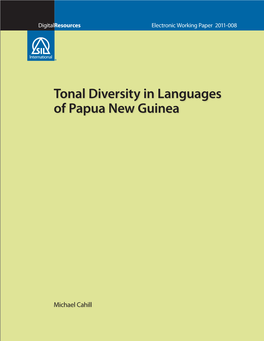 DigitalResources

Electronic Working Paper 2011-008

SIL International

Tonal Diversity in Languages of Papua New Guinea

Michael Cahill